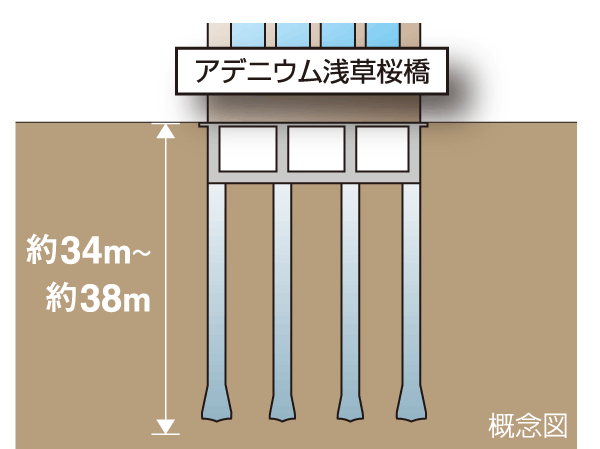 アデニウム浅草桜橋

約34m~
約38m

概念図